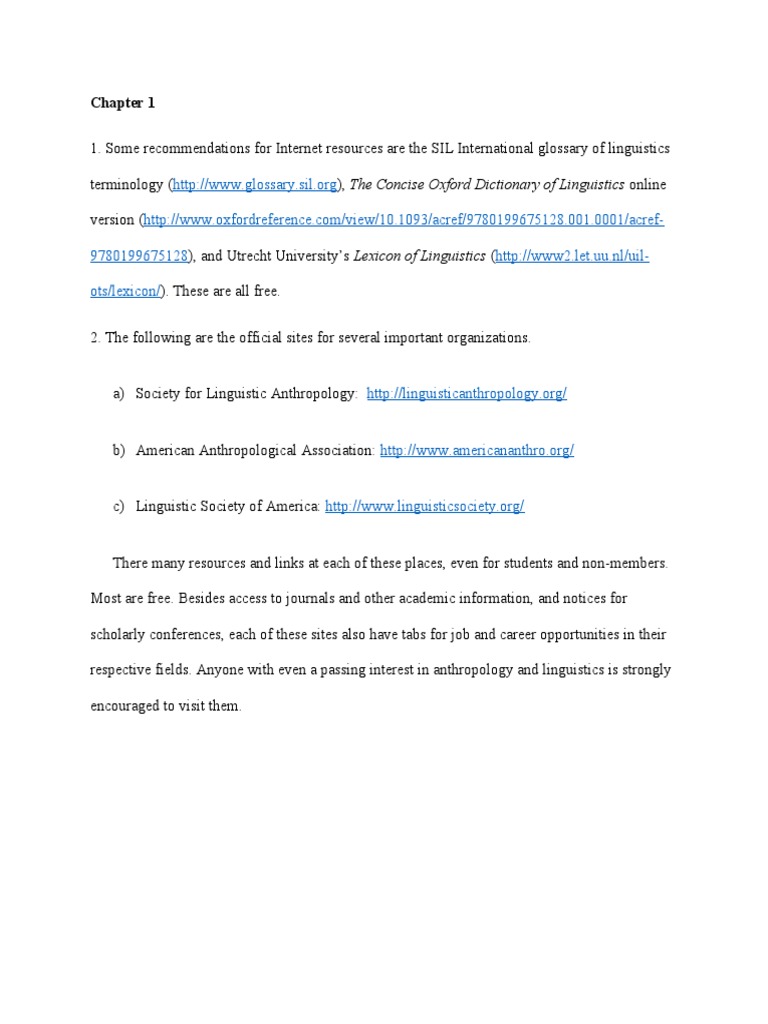 Chapter 1

1. Some recommendations for Internet resources are the SIL International glossary of linguistics terminology (http://www.glossary.sil.org), The Concise Oxford Dictionary of Linguistics online version (http://www.oxfordreference.com/view/10.1093/acref/9780199675128.001.0001/acref-9780199675128), and Utrecht University's Lexicon of Linguistics (http://www2.let.uu.nl/uil-ots/lexicon/). These are all free.

2. The following are the official sites for several important organizations.

a) Society for Linguistic Anthropology: http://linguisticanthropology.org/

b) American Anthropological Association: http://www.americananthro.org/

c) Linguistic Society of America: http://www.linguisticsociety.org/

There many resources and links at each of these places, even for students and non-members. Most are free. Besides access to journals and other academic information, and notices for scholarly conferences, each of these sites also have tabs for job and career opportunities in their respective fields. Anyone with even a passing interest in anthropology and linguistics is strongly encouraged to visit them.